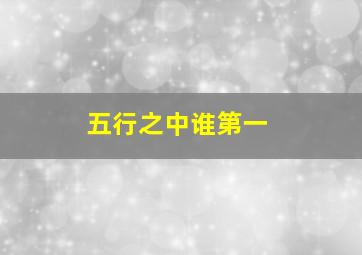 五行之中谁第一